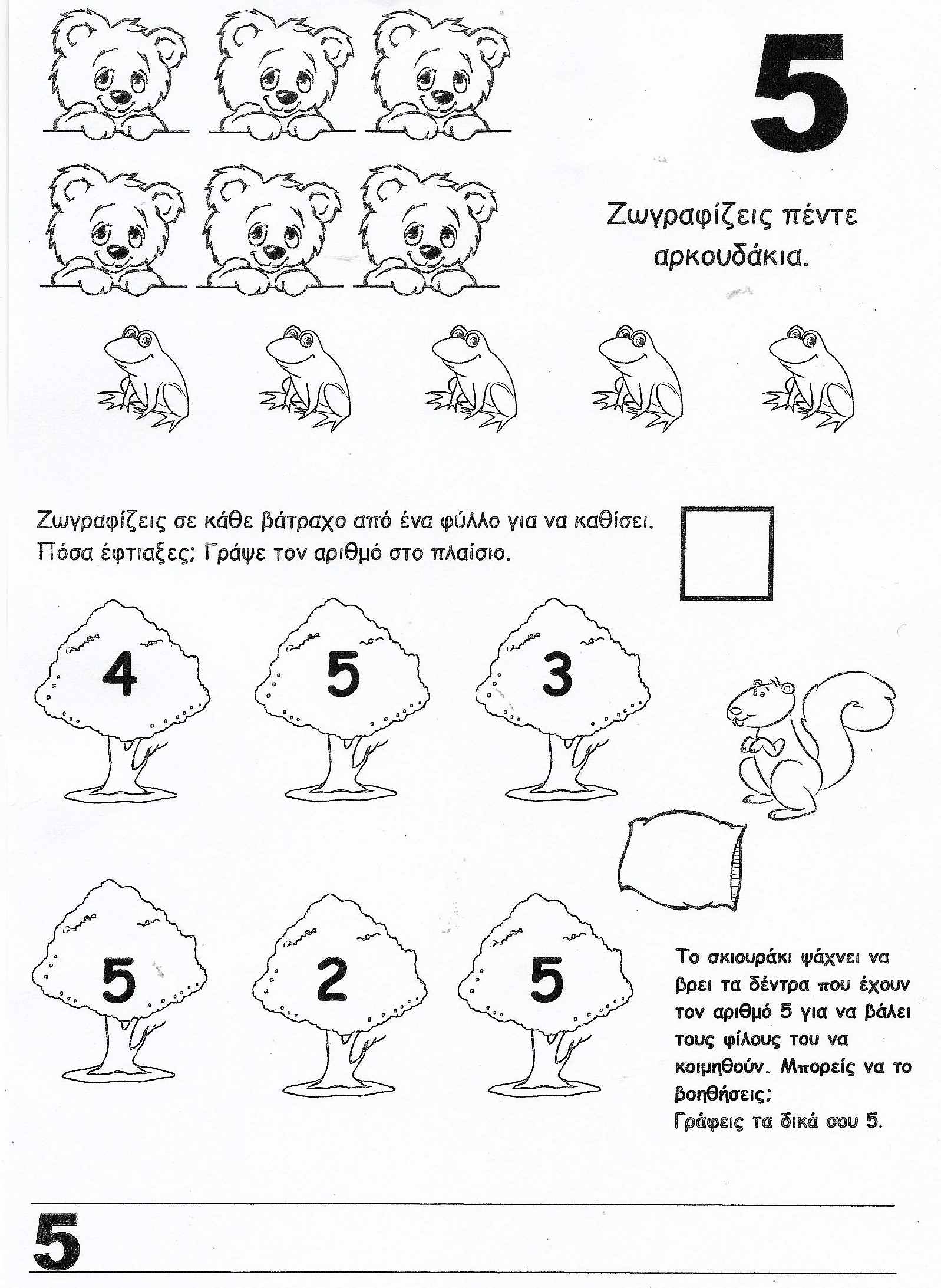 5

Ζωγραφίζεις πέντε αρκουδάκια.

Ζωγραφίζεις σε κάθε βάτραχο από ένα φύλλο για να καθίσει. Πόσα έφτιαξες; Γράψε τον αριθμό στο πλαίσιο.

4

5

3

5

2

5

Το σκιουράκι ψάχνει να βρει τα δέντρα που έχουν τον αριθμό 5 για να βάλει τους φίλους του να κοιμηθούν. Μπορείς να το βοηθήσεις;
Γράφεις τα δικά σου 5.

5